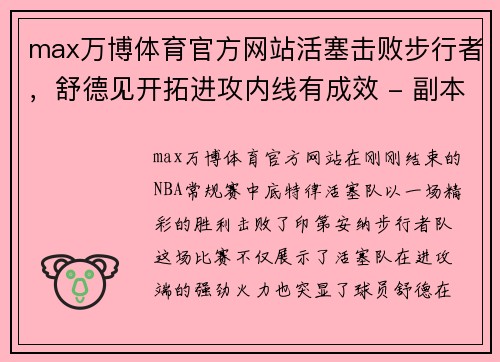 max万博体育官方网站活塞击败步行者，舒德见开拓进攻内线有成效 - 副本

max万博体育官方网站在刚刚结束的NBA常规赛中底特律活塞队以一场精彩的胜利击败了印第安纳步行者队这场比赛不仅展示了活塞队在进攻端的强劲火力也突显了球员舒德在